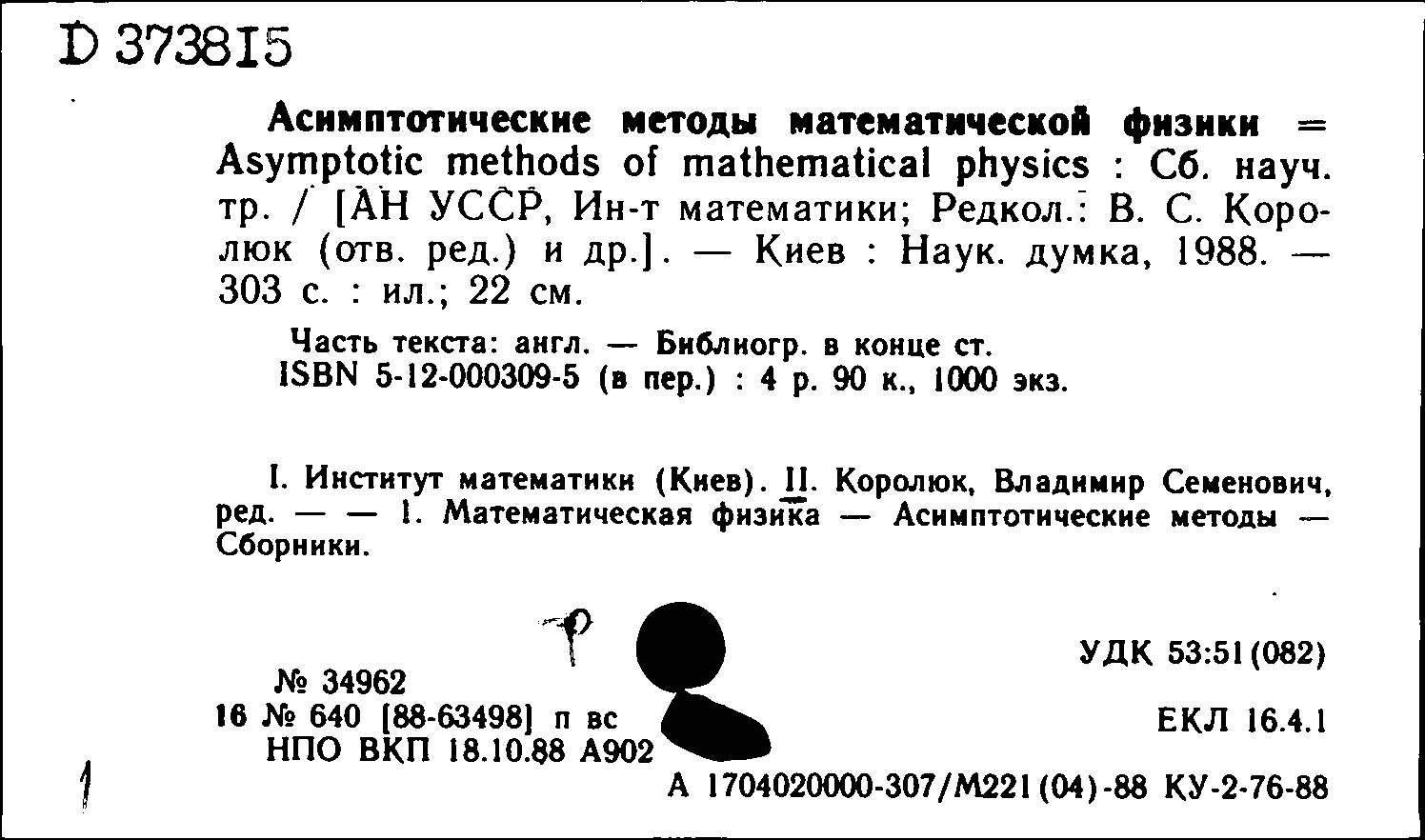 D 373815

Асимптотические методы математической физики = Asymptotic methods of mathematical physics : Сб. науч. тр. / [АН УССР, Ин-т математики; Редкол.: В. С. Королюк (отв. ред.) и др.]. — Киев : Наук. думка, 1988. — 303 с. : ил.; 22 см.

Часть текста: англ. — Библиогр. в конце ст.
ISBN 5-12-000309-5 (в пер.) : 4 р. 90 к., 1000 экз.

I. Институт математики (Киев). II. Королюк, Владимир Семенович, ред. — — 1. Математическая физика — Асимптотические методы — Сборники.

№ 34962
16 № 640 [88-63498] п вс
НПО ВКП 18.10.88 А902

УДК 53:51(082)

ЕКЛ 16.4.1

А 1704020000-307/М221(04)-88 КУ-2-76-88

1